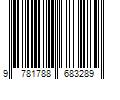 9 781788 683289